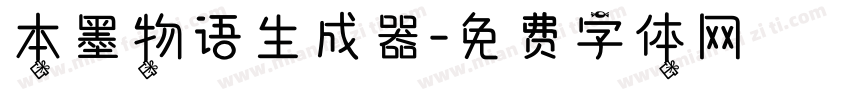 本墨物语生成器-免费字体网